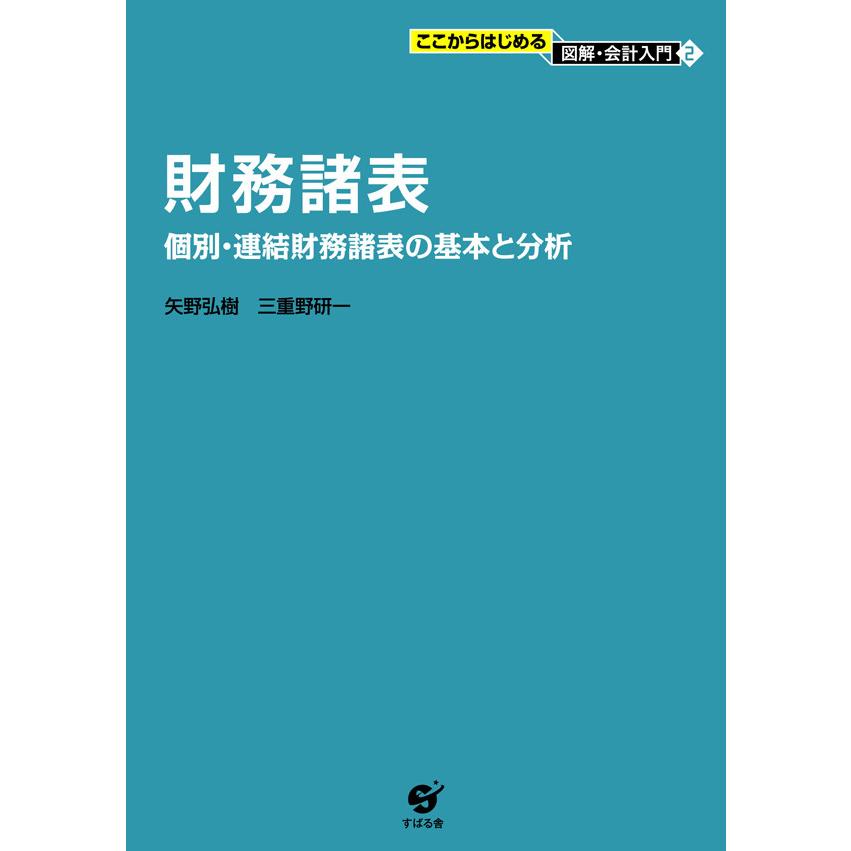 ここからはじめる 図解・会計入門 2

財務諸表

個別・連結財務諸表の基本と分析

矢野弘樹　三重野研一

すばる舎